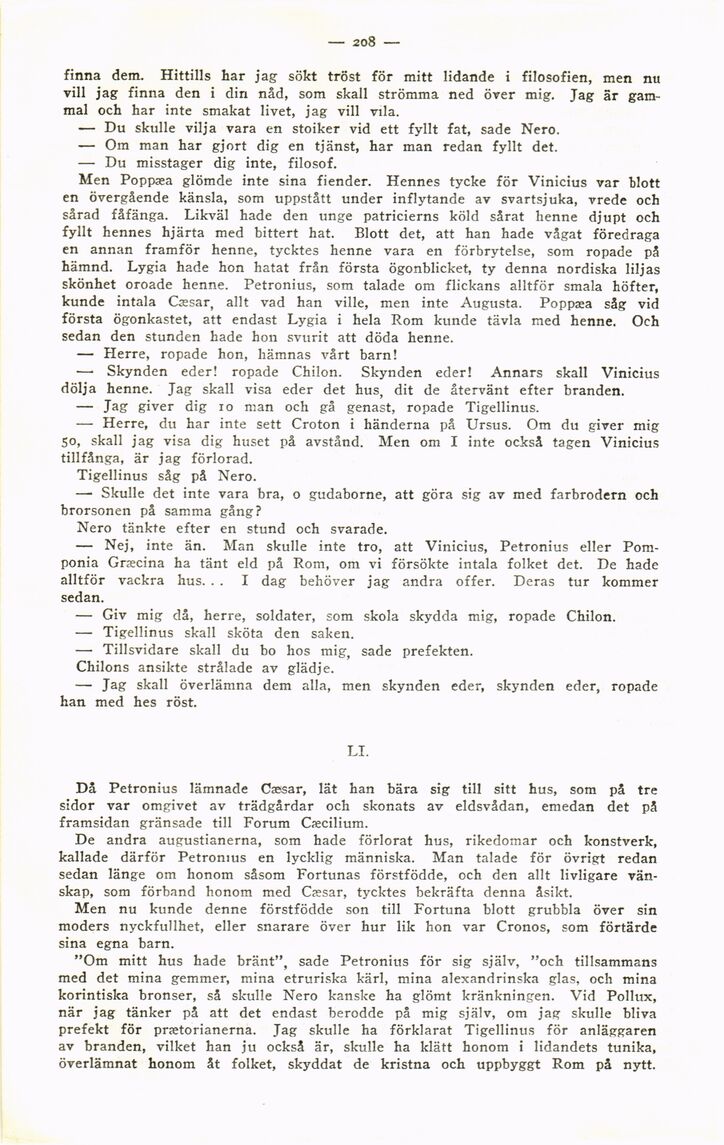 — 208 —

finna dem. Hittills har jag sökt tröst för mitt lidande i filosofien, men nu vill jag finna den i din nåd, som skall strömma ned över mig. Jag är gammal och har inte smakat livet, jag vill vila.

— Du skulle vilja vara en stoiker vid ett fyllt fat, sade Nero.

— Om man har gjort dig en tjänst, har man redan fyllt det.

— Du misstager dig inte, filosof.

Men Poppæa glömde inte sina fiender. Hennes tycke för Vinicius var blott en övergående känsla, som uppstått under inflytande av svartsjuka, vrede och sårad fåfänga. Likväl hade den unge patricierns köld sårat henne djupt och fyllt hennes hjärta med bittert hat. Blott det, att han hade vågat föredraga en annan framför henne, tycktes henne vara en förbrytelse, som ropade på hämnd. Lygia hade hon hatat från första ögonblicket, ty denna nordiska liljas skönhet oroade henne. Petronius, som talade om flickans alltför smala höfter, kunde intala Cæsar, allt vad han ville, men inte Augusta. Poppæa såg vid första ögonkastet, att endast Lygia i hela Rom kunde tävla med henne. Och sedan den stunden hade hon svurit att döda henne.

— Herre, ropade hon, hämnas vårt barn!

— Skynden eder! ropade Chilon. Skynden eder! Annars skall Vinicius dölja henne. Jag skall visa eder det hus, dit de återvänt efter branden.

— Jag giver dig 10 man och gå genast, ropade Tigellinus.

— Herre, du har inte sett Croton i händerna på Ursus. Om du giver mig 50, skall jag visa dig huset på avstånd. Men om I inte också tagen Vinicius tillfånga, är jag förlorad.

Tigellinus såg på Nero.

— Skulle det inte vara bra, o gudaborne, att göra sig av med farbrodern och brorsonen på samma gång?

Nero tänkte efter en stund och svarade.

— Nej, inte än. Man skulle inte tro, att Vinicius, Petronius eller Pomponia Græcina ha tänt eld på Rom, om vi försökte intala folket det. De hade alltför vackra hus... I dag behöver jag andra offer. Deras tur kommer sedan.

— Giv mig då, herre, soldater, som skola skydda mig, ropade Chilon.

— Tigellinus skall sköta den saken.

— Tillsvidare skall du bo hos mig, sade prefekten.

Chilons ansikte strålade av glädje.

— Jag skall överlämna dem alla, men skynden eder, skynden eder, ropade han med hes röst.

LI.

Då Petronius lämnade Cæsar, lät han bära sig till sitt hus, som på tre sidor var omgivet av trädgårdar och skonats av eldsvådan, emedan det på framsidan gränsade till Forum Cæcilium.

De andra augustianerna, som hade förlorat hus, rikedomar och konstverk, kallade därför Petronius en lycklig människa. Man talade för övrigt redan sedan länge om honom såsom Fortunas förstfödde, och den allt livligare vänskap, som förband honom med Cæsar, tycktes bekräfta denna åsikt.

Men nu kunde denne förstfödde son till Fortuna blott grubbla över sin moders nyckfullhet, eller snarare över hur lik hon var Cronos, som förtärde sina egna barn.

"Om mitt hus hade bränt", sade Petronius för sig själv, "och tillsammans med det mina gemmer, mina etruriska kärl, mina alexandrinska glas, och mina korintiska bronser, så skulle Nero kanske ha glömt kränkningen. Vid Pollux, när jag tänker på att det endast berodde på mig själv, om jag skulle bliva prefekt för prætorianerna. Jag skulle ha förklarat Tigellinus för anläggaren av branden, vilket han ju också är, skulle ha klätt honom i lidandets tunika, överlämnat honom åt folket, skyddat de kristna och uppbyggt Rom på nytt.